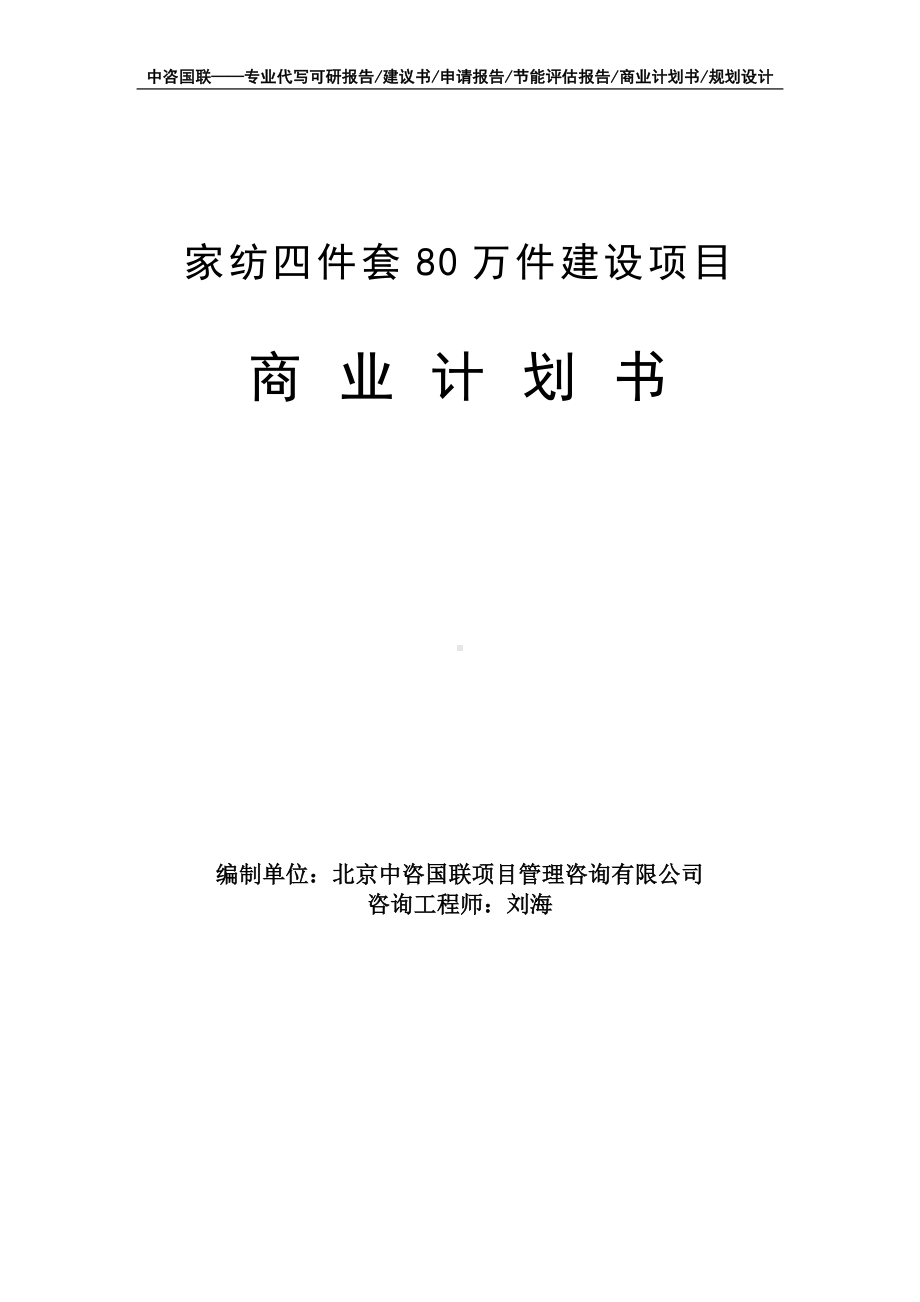 中咨国联——专业代写可研报告/建议书/申请报告/节能评估报告/商业计划书/规划设计

家纺四件套 80 万件建设项目

商 业 计 划 书

编制单位：北京中咨国联项目管理咨询有限公司
咨询工程师：刘海